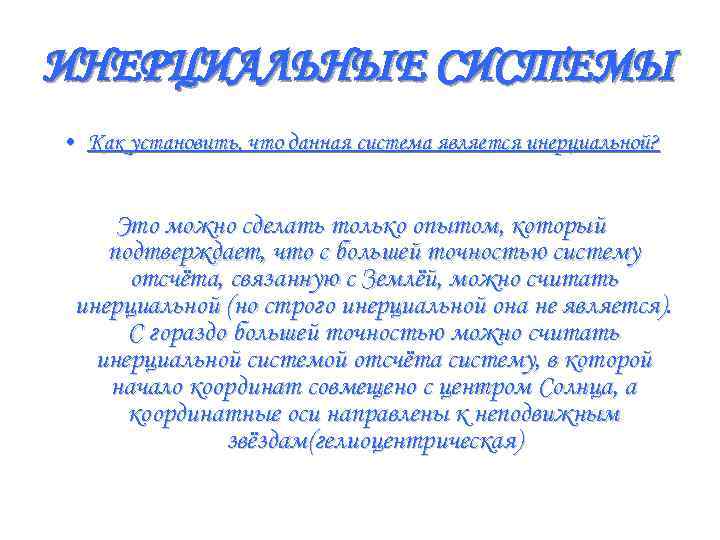 ИНЕРЦИАЛЬНЫЕ СИСТЕМЫ

• Как установить, что данная система является инерциальной?

Это можно сделать только опытом, который подтверждает, что с большей точностью систему отсчёта, связанную с Землёй, можно считать инерциальной (но строго инерциальной она не является). С гораздо большей точностью можно считать инерциальной системой отсчёта систему, в которой начало координат совмещено с центром Солнца, а координатные оси направлены к неподвижным звёздам(гелиоцентрическая)